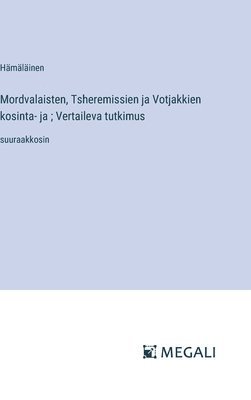 Hämäläinen

Mordvalaisten, Tsheremissien ja Votjakkien kosinta- ja ; Vertaileva tutkimus

suuraakkosin

MEGALI